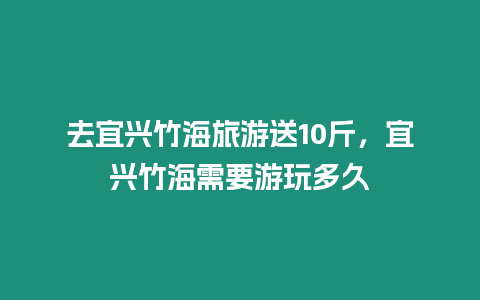 去宜兴竹海旅游送10斤，宜兴竹海需要游玩多久